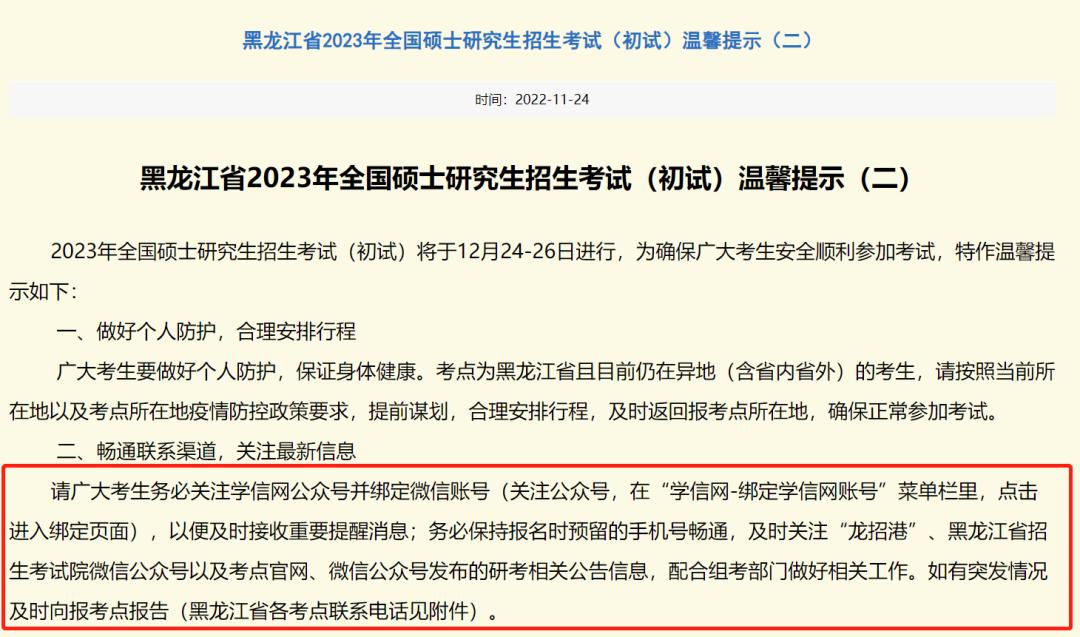 黑龙江省2023年全国硕士研究生招生考试（初试）温馨提示（二）

时间：2022-11-24

黑龙江省2023年全国硕士研究生招生考试（初试）温馨提示（二）

2023年全国硕士研究生招生考试（初试）将于12月24-26日进行，为确保广大考生安全顺利参加考试，特作温馨提示如下：

一、做好个人防护，合理安排行程

广大考生要做好个人防护，保证身体健康。考点为黑龙江省且目前仍在异地（含省内省外）的考生，请按照当前所在地以及考点所在地疫情防控政策要求，提前谋划，合理安排行程，及时返回报考点所在地，确保正常参加考试。

二、畅通联系渠道，关注最新信息

请广大考生务必关注学信网公众号并绑定微信账号（关注公众号，在“学信网-绑定学信网账号”菜单栏里，点击进入绑定页面），以便及时接收重要提醒消息；务必保持报名时预留的手机号畅通，及时关注“龙招港”、黑龙江省招生考试院微信公众号以及考点官网、微信公众号发布的研考相关公告信息，配合组考部门做好相关工作。如有突发情况及时向报考点报告（黑龙江省各考点联系电话见附件）。